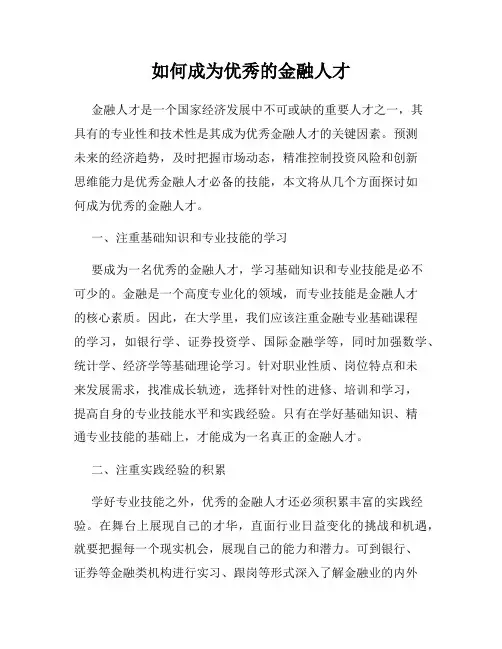 如何成为优秀的金融人才

金融人才是一个国家经济发展中不可或缺的重要人才之一，其具有的专业性和技术性是其成为优秀金融人才的关键因素。预测未来的经济趋势，及时把握市场动态，精准控制投资风险和创新思维能力是优秀金融人才必备的技能，本文将从几个方面探讨如何成为优秀的金融人才。

一、注重基础知识和专业技能的学习

要成为一名优秀的金融人才，学习基础知识和专业技能是必不可少的。金融是一个高度专业化的领域，而专业技能是金融人才的核心素质。因此，在大学里，我们应该注重金融专业基础课程的学习，如银行学、证券投资学、国际金融学等，同时加强数学、统计学、经济学等基础理论学习。针对职业性质、岗位特点和未来发展需求，找准成长轨迹，选择针对性的进修、培训和学习，提高自身的专业技能水平和实践经验。只有在学好基础知识、精通专业技能的基础上，才能成为一名真正的金融人才。

二、注重实践经验的积累

学好专业技能之外，优秀的金融人才还必须积累丰富的实践经验。在舞台上展现自己的才华，直面行业日益变化的挑战和机遇，就要把握每一个现实机会，展现自己的能力和潜力。可到银行、证券等金融类机构进行实习、跟岗等形式深入了解金融业的内外